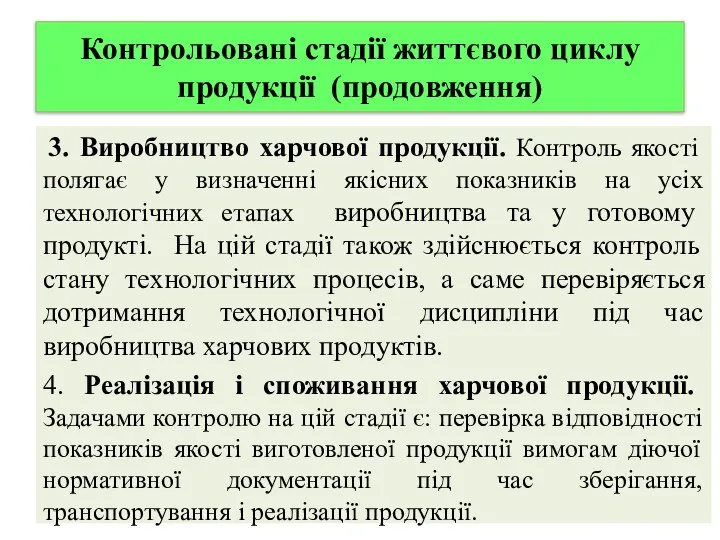 Контрольовані стадії життєвого циклу продукції (продовження)

3. Виробництво харчової продукції. Контроль якості полягає у визначенні якісних показників на усіх технологічних етапах виробництва та у готовому продукті. На цій стадії також здійснюється контроль стану технологічних процесів, а саме перевіряється дотримання технологічної дисципліни під час виробництва харчових продуктів.

4. Реалізація і споживання харчової продукції. Задачами контролю на цій стадії є: перевірка відповідності показників якості виготовленої продукції вимогам діючої нормативної документації під час зберігання, транспортування і реалізації продукції.